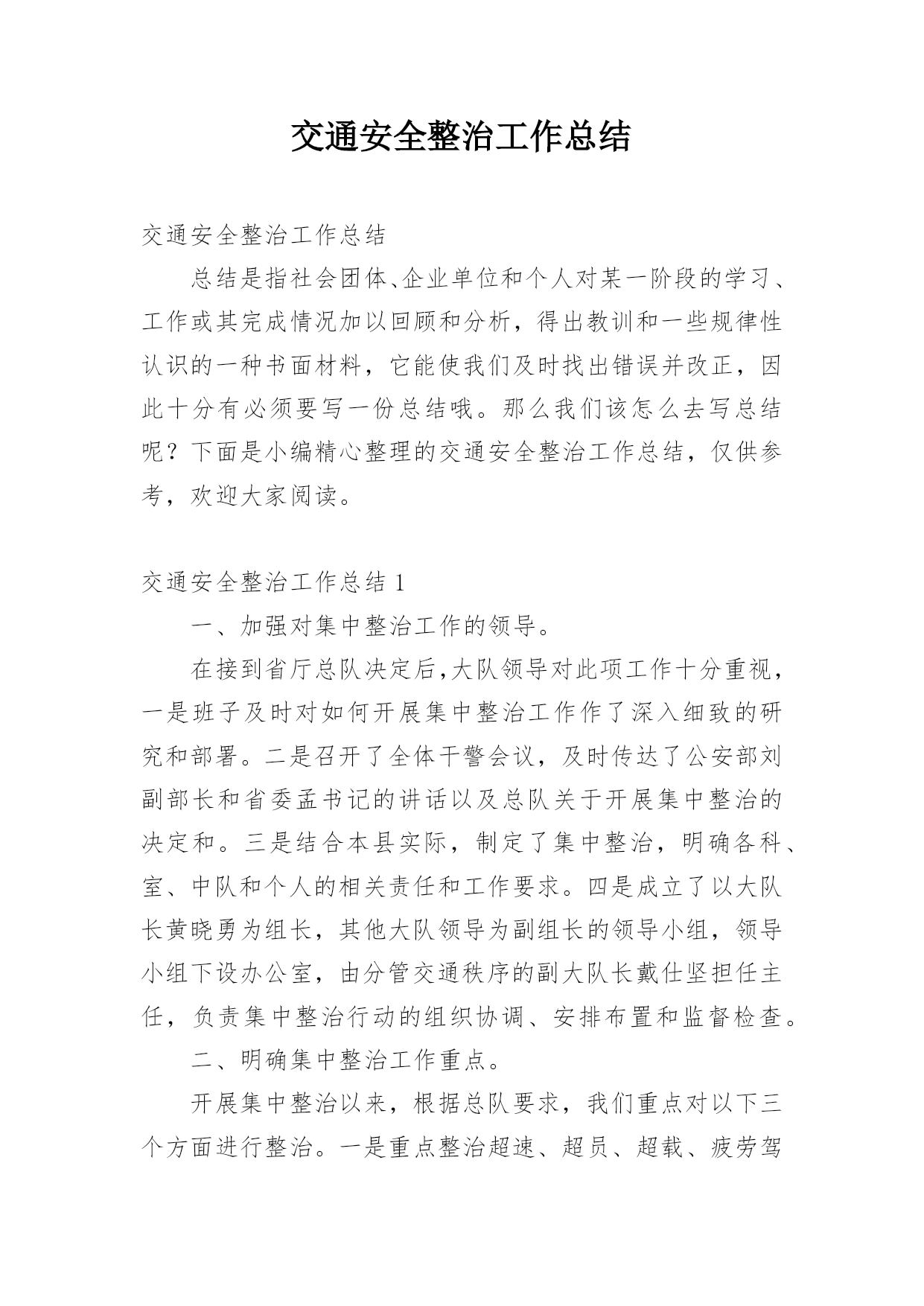 交通安全整治工作总结

交通安全整治工作总结

总结是指社会团体、企业单位和个人对某一阶段的学习、工作或其完成情况加以回顾和分析，得出教训和一些规律性认识的一种书面材料，它能使我们及时找出错误并改正，因此十分有必须要写一份总结哦。那么我们该怎么去写总结呢？下面是小编精心整理的交通安全整治工作总结，仅供参考，欢迎大家阅读。

交通安全整治工作总结 1

一、加强对集中整治工作的领导。

在接到省厅总队决定后,大队领导对此项工作十分重视，一是班子及时对如何开展集中整治工作作了深入细致的研究和部署。二是召开了全体干警会议，及时传达了公安部刘副部长和省委孟书记的讲话以及总队关于开展集中整治的决定和。三是结合本县实际，制定了集中整治，明确各科、室、中队和个人的相关责任和工作要求。四是成立了以大队长黄晓勇为组长，其他大队领导为副组长的领导小组，领导小组下设办公室，由分管交通秩序的副大队长戴仕坚担任主任，负责集中整治行动的组织协调、安排布置和监督检查。

二、明确集中整治工作重点。

开展集中整治以来，根据总队要求，我们重点对以下三个方面进行整治。一是重点整治超速、超员、超载、疲劳驾